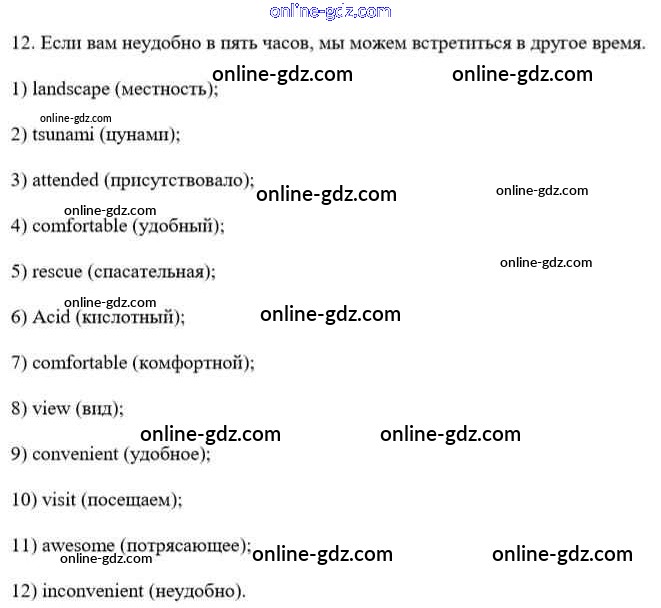 online-gdz.com

12. Если вам неудобно в пять часов, мы можем встретиться в другое время.

online-gdz.com online-gdz.com

1) landscape (местность);

online-gdz.com

2) tsunami (цунами);

3) attended (присутствовало);

online-gdz.com online-gdz.com

online-gdz.com

4) comfortable (удобный);

online-gdz.com

5) rescue (спасательная);

online-gdz.com

6) Acid (кислотный);

online-gdz.com

7) comfortable (комфортной);

8) view (вид);

online-gdz.com online-gdz.com

9) convenient (удобное);

10) visit (посещаем);

11) awesome (потрясающее);

online-gdz.com online-gdz.com online-gdz.com

12) inconvenient (неудобно).